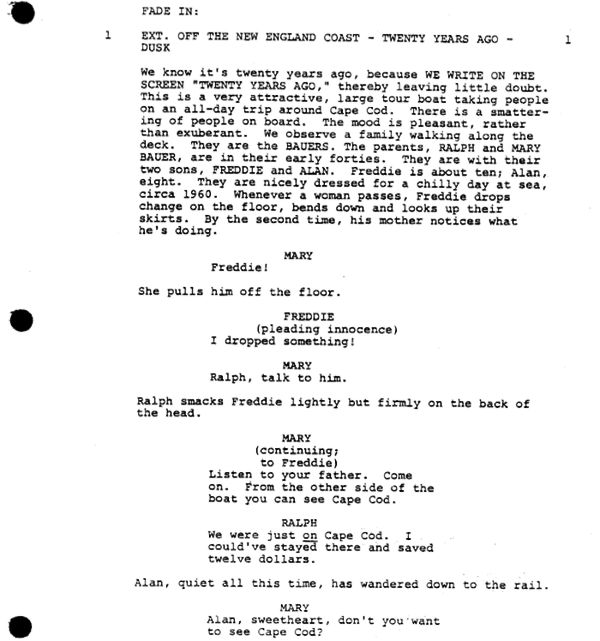 FADE IN:

1 EXT. OFF THE NEW ENGLAND COAST - TWENTY YEARS AGO - DUSK 1

We know it's twenty years ago, because WE WRITE ON THE SCREEN "TWENTY YEARS AGO," thereby leaving little doubt. This is a very attractive, large tour boat taking people on an all-day trip around Cape Cod. There is a smattering of people on board. The mood is pleasant, rather than exuberant. We observe a family walking along the deck. They are the BAUERS. The parents, RALPH and MARY BAUER, are in their early forties. They are with their two sons, FREDDIE and ALAN. Freddie is about ten; Alan, eight. They are nicely dressed for a chilly day at sea, circa 1960. Whenever a woman passes, Freddie drops change on the floor, bends down and looks up their skirts. By the second time, his mother notices what he's doing.

MARY
Freddie!

She pulls him off the floor.

FREDDIE
(pleading innocence)
I dropped something!

MARY
Ralph, talk to him.

Ralph smacks Freddie lightly but firmly on the back of the head.

MARY
(continuing;
to Freddie)
Listen to your father. Come on. From the other side of the boat you can see Cape Cod.

RALPH
We were just on Cape Cod. I could've stayed there and saved twelve dollars.

Alan, quiet all this time, has wandered down to the rail.

MARY
Alan, sweetheart, don't you want to see Cape Cod?